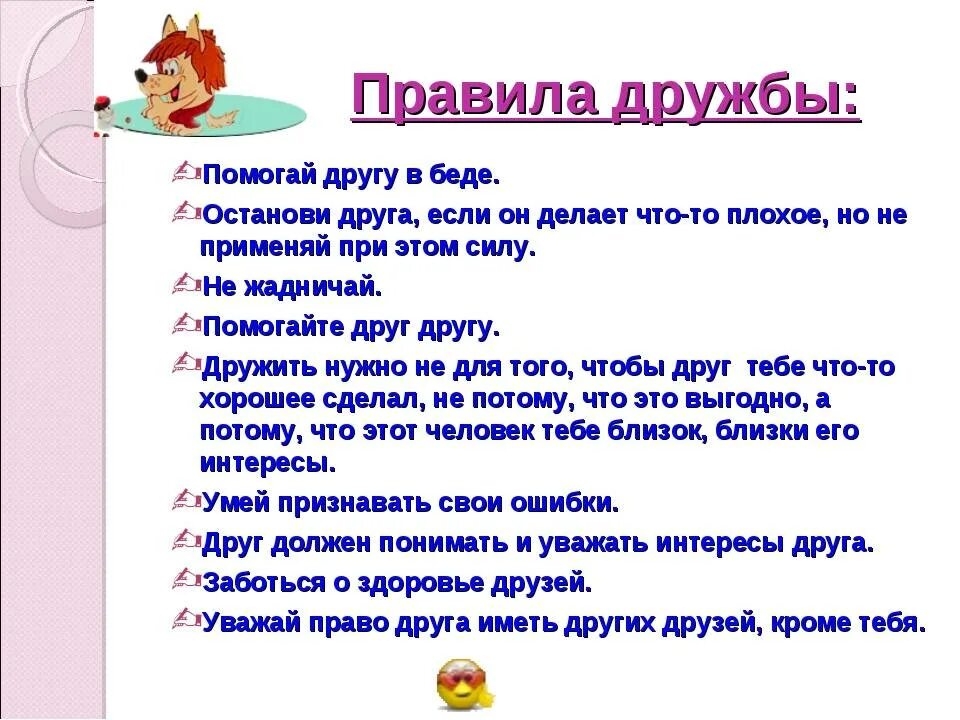 Правила дружбы:

Помогай другу в беде.

Останови друга, если он делает что-то плохое, но не применяй при этом силу.

Не жадничай.

Помогайте друг другу.

Дружить нужно не для того, чтобы друг тебе что-то хорошее сделал, не потому, что это выгодно, а потому, что этот человек тебе близок, близки его интересы.

Умей признавать свои ошибки.

Друг должен понимать и уважать интересы друга.

Заботься о здоровье друзей.

Уважай право друга иметь других друзей, кроме тебя.